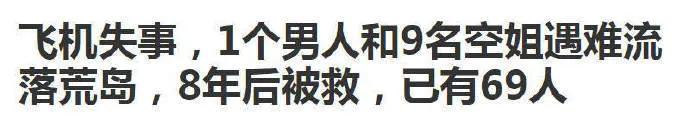 飞机失事，1个男人和9名空姐遇难流落荒岛，8年后被救，已有69人